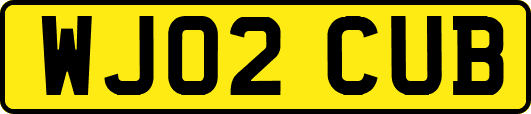 WJ02 CUB